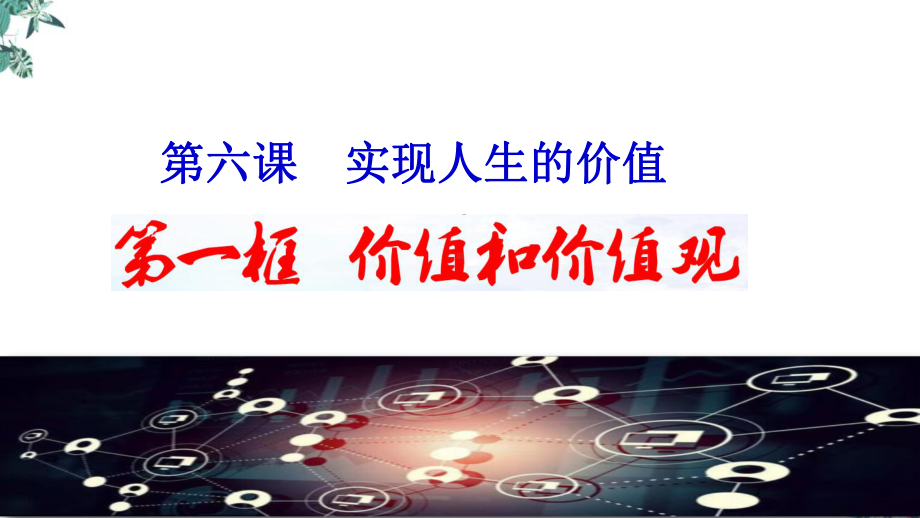 第六课　实现人生的价值

第一框　价值和价值观